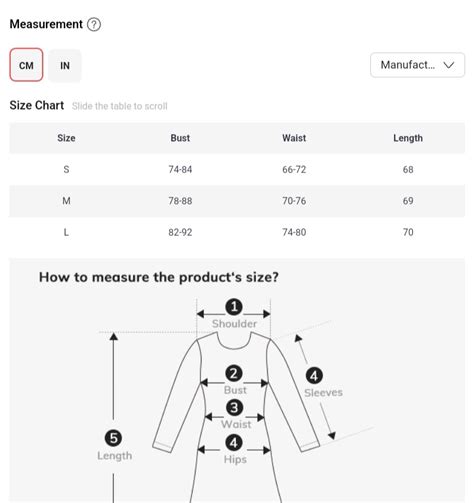 Measurement ?

CM IN

Manufact...

Size Chart Slide the table to scroll

| Size | Bust | Waist | Length |
|---|---|---|---|
| S | 74-84 | 66-72 | 68 |
| M | 78-88 | 70-76 | 69 |
| L | 82-92 | 74-80 | 70 |

How to measure the product's size?

1 Shoulder

2 Bust

3 Waist

4 Hips

4 Sleeves

5 Length